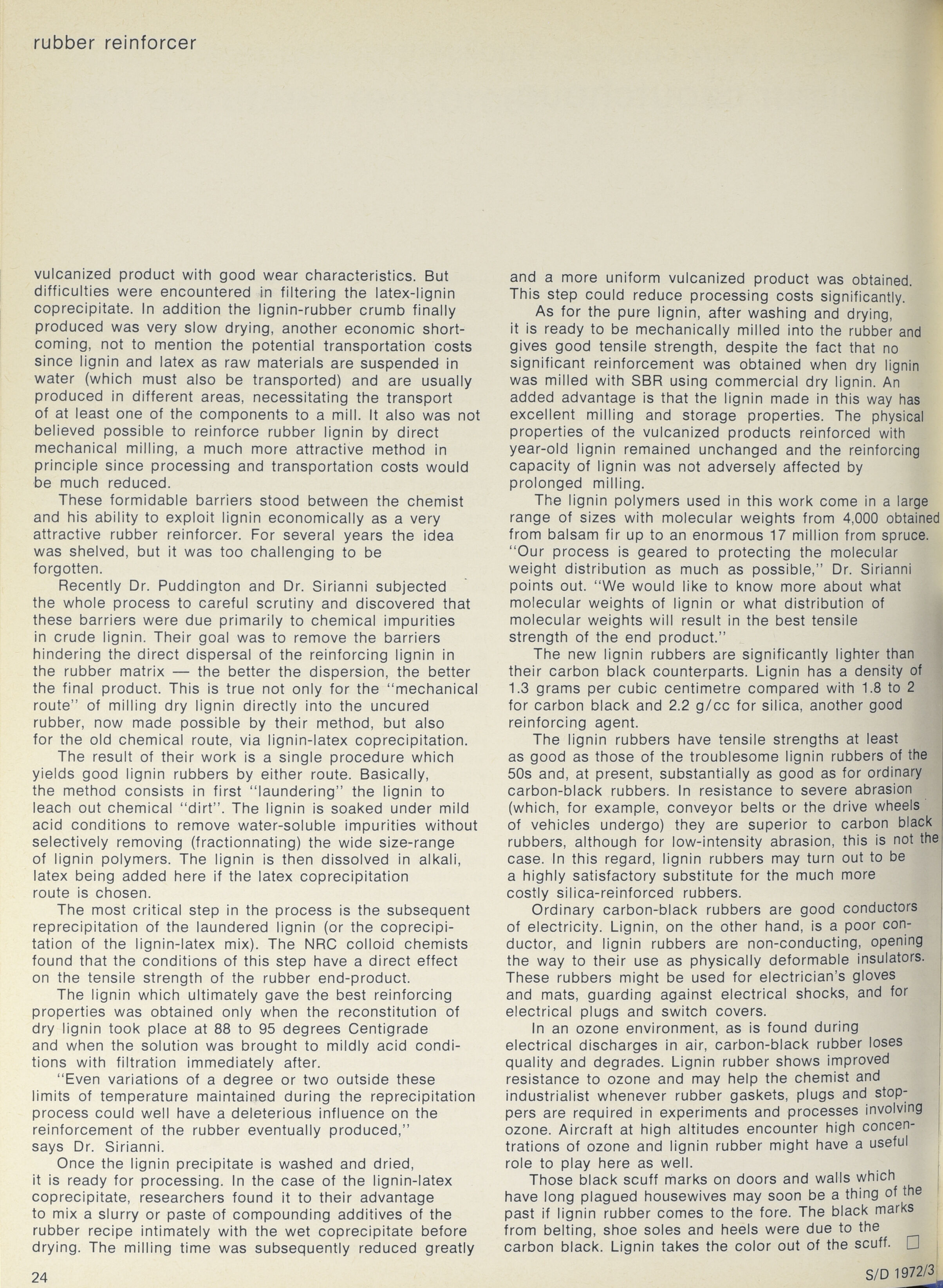 rubber reinforcer

vulcanized product with good wear characteristics. But difficulties were encountered in filtering the latex-lignin coprecipitate. In addition the lignin-rubber crumb finally produced was very slow drying, another economic shortcoming, not to mention the potential transportation costs since lignin and latex as raw materials are suspended in water (which must also be transported) and are usually produced in different areas, necessitating the transport of at least one of the components to a mill. It also was not believed possible to reinforce rubber lignin by direct mechanical milling, a much more attractive method in principle since processing and transportation costs would be much reduced.

These formidable barriers stood between the chemist and his ability to exploit lignin economically as a very attractive rubber reinforcer. For several years the idea was shelved, but it was too challenging to be forgotten.

Recently Dr. Puddington and Dr. Sirianni subjected the whole process to careful scrutiny and discovered that these barriers were due primarily to chemical impurities in crude lignin. Their goal was to remove the barriers hindering the direct dispersal of the reinforcing lignin in the rubber matrix — the better the dispersion, the better the final product. This is true not only for the "mechanical route" of milling dry lignin directly into the uncured rubber, now made possible by their method, but also for the old chemical route, via lignin-latex coprecipitation.

The result of their work is a single procedure which yields good lignin rubbers by either route. Basically, the method consists in first "laundering" the lignin to leach out chemical "dirt". The lignin is soaked under mild acid conditions to remove water-soluble impurities without selectively removing (fractionnating) the wide size-range of lignin polymers. The lignin is then dissolved in alkali, latex being added here if the latex coprecipitation route is chosen.

The most critical step in the process is the subsequent reprecipitation of the laundered lignin (or the coprecipitation of the lignin-latex mix). The NRC colloid chemists found that the conditions of this step have a direct effect on the tensile strength of the rubber end-product.

The lignin which ultimately gave the best reinforcing properties was obtained only when the reconstitution of dry lignin took place at 88 to 95 degrees Centigrade and when the solution was brought to mildly acid conditions with filtration immediately after.

"Even variations of a degree or two outside these limits of temperature maintained during the reprecipitation process could well have a deleterious influence on the reinforcement of the rubber eventually produced," says Dr. Sirianni.

Once the lignin precipitate is washed and dried, it is ready for processing. In the case of the lignin-latex coprecipitate, researchers found it to their advantage to mix a slurry or paste of compounding additives of the rubber recipe intimately with the wet coprecipitate before drying. The milling time was subsequently reduced greatly and a more uniform vulcanized product was obtained. This step could reduce processing costs significantly.

As for the pure lignin, after washing and drying, it is ready to be mechanically milled into the rubber and gives good tensile strength, despite the fact that no significant reinforcement was obtained when dry lignin was milled with SBR using commercial dry lignin. An added advantage is that the lignin made in this way has excellent milling and storage properties. The physical properties of the vulcanized products reinforced with year-old lignin remained unchanged and the reinforcing capacity of lignin was not adversely affected by prolonged milling.

The lignin polymers used in this work come in a large range of sizes with molecular weights from 4,000 obtained from balsam fir up to an enormous 17 million from spruce. "Our process is geared to protecting the molecular weight distribution as much as possible," Dr. Sirianni points out. "We would like to know more about what molecular weights of lignin or what distribution of molecular weights will result in the best tensile strength of the end product."

The new lignin rubbers are significantly lighter than their carbon black counterparts. Lignin has a density of 1.3 grams per cubic centimetre compared with 1.8 to 2 for carbon black and 2.2 g/cc for silica, another good reinforcing agent.

The lignin rubbers have tensile strengths at least as good as those of the troublesome lignin rubbers of the 50s and, at present, substantially as good as for ordinary carbon-black rubbers. In resistance to severe abrasion (which, for example, conveyor belts or the drive wheels of vehicles undergo) they are superior to carbon black rubbers, although for low-intensity abrasion, this is not the case. In this regard, lignin rubbers may turn out to be a highly satisfactory substitute for the much more costly silica-reinforced rubbers.

Ordinary carbon-black rubbers are good conductors of electricity. Lignin, on the other hand, is a poor conductor, and lignin rubbers are non-conducting, opening the way to their use as physically deformable insulators. These rubbers might be used for electrician's gloves and mats, guarding against electrical shocks, and for electrical plugs and switch covers.

In an ozone environment, as is found during electrical discharges in air, carbon-black rubber loses quality and degrades. Lignin rubber shows improved resistance to ozone and may help the chemist and industrialist whenever rubber gaskets, plugs and stoppers are required in experiments and processes involving ozone. Aircraft at high altitudes encounter high concentrations of ozone and lignin rubber might have a useful role to play here as well.

Those black scuff marks on doors and walls which have long plagued housewives may soon be a thing of the past if lignin rubber comes to the fore. The black marks from belting, shoe soles and heels were due to the carbon black. Lignin takes the color out of the scuff. □

24

S/D 1972/3